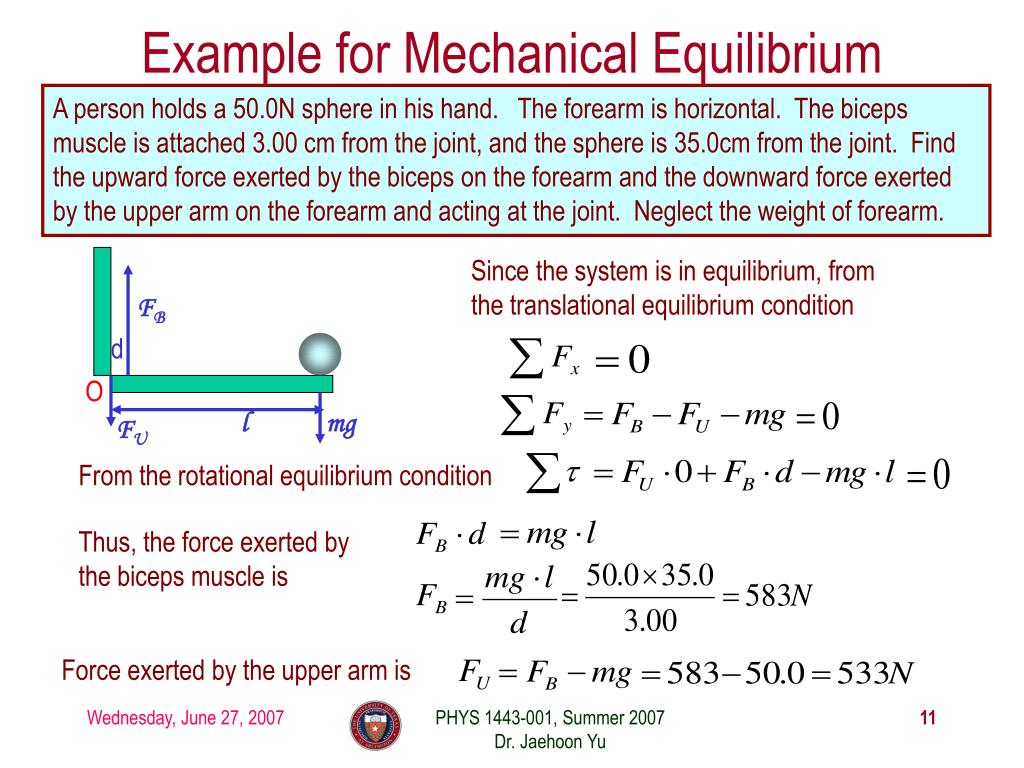 Example for Mechanical Equilibrium

A person holds a 50.0N sphere in his hand. The forearm is horizontal. The biceps muscle is attached 3.00 cm from the joint, and the sphere is 35.0cm from the joint. Find the upward force exerted by the biceps on the forearm and the downward force exerted by the upper arm on the forearm and acting at the joint. Neglect the weight of forearm.

$F_B$

d

O

$F_U$

$l$

$mg$

Since the system is in equilibrium, from the translational equilibrium condition

$\sum F_x = 0$

$\sum F_y = F_B - F_U - mg = 0$

From the rotational equilibrium condition

$\sum \tau = F_U \cdot 0 + F_B \cdot d - mg \cdot l = 0$

Thus, the force exerted by the biceps muscle is

$F_B \cdot d = mg \cdot l$

$F_B = \frac{mg \cdot l}{d} = \frac{50.0 \times 35.0}{3.00} = 583N$

Force exerted by the upper arm is

$F_U = F_B - mg = 583 - 50.0 = 533N$

Wednesday, June 27, 2007

PHYS 1443-001, Summer 2007
Dr. Jaehoon Yu

11